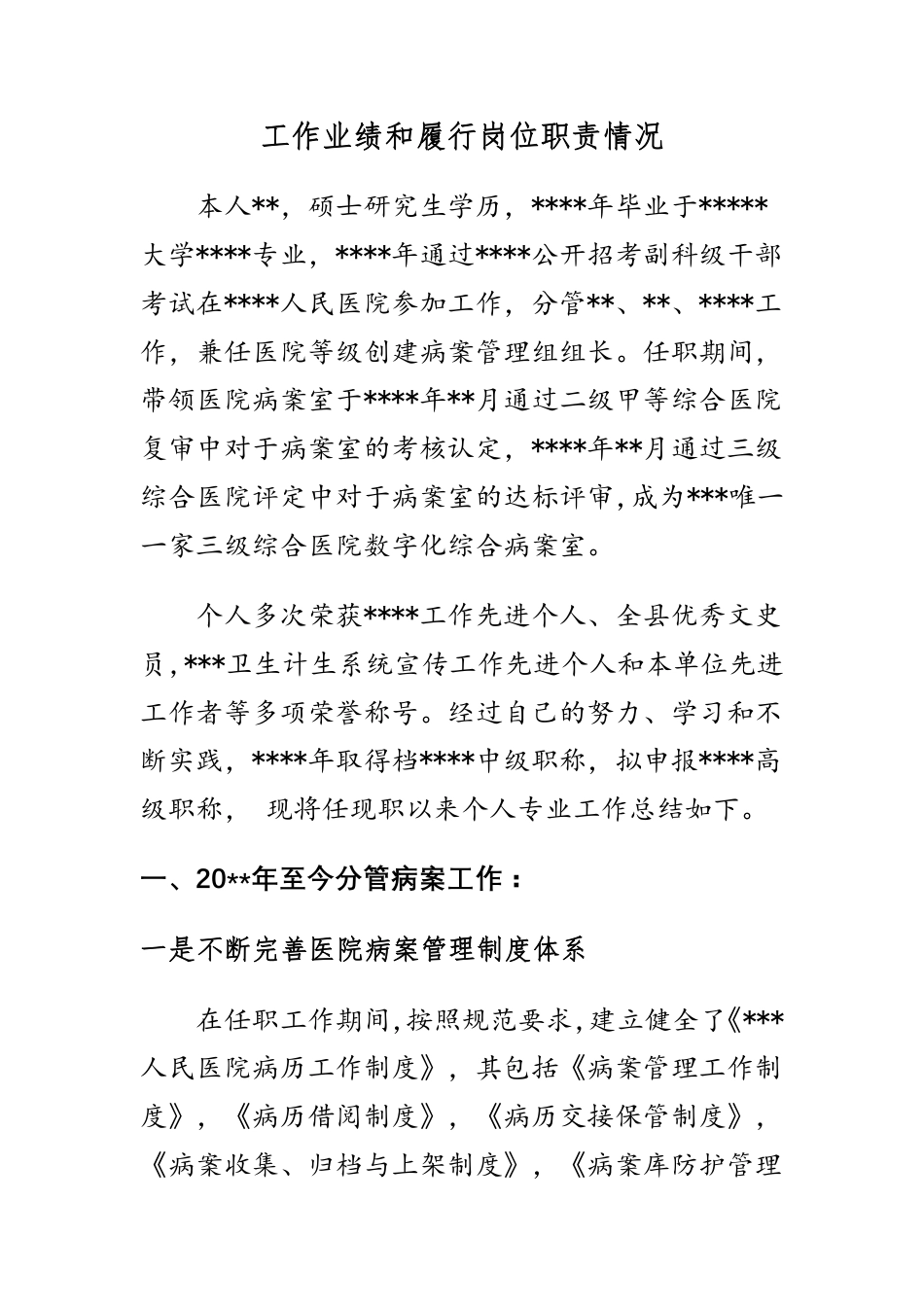 工作业绩和履行岗位职责情况

本人**，硕士研究生学历，****年毕业于*****大学****专业，****年通过****公开招考副科级干部考试在****人民医院参加工作，分管**、**、****工作，兼任医院等级创建病案管理组组长。任职期间，带领医院病案室于****年**月通过二级甲等综合医院复审中对于病案室的考核认定，****年**月通过三级综合医院评定中对于病案室的达标评审,成为***唯一一家三级综合医院数字化综合病案室。

个人多次荣获****工作先进个人、全县优秀文史员,***卫生计生系统宣传工作先进个人和本单位先进工作者等多项荣誉称号。经过自己的努力、学习和不断实践，****年取得档****中级职称，拟申报****高级职称， 现将任现职以来个人专业工作总结如下。

一、20**年至今分管病案工作：

一是不断完善医院病案管理制度体系

在任职工作期间,按照规范要求,建立健全了《***人民医院病历工作制度》，其包括《病案管理工作制度》，《病历借阅制度》，《病历交接保管制度》，《病案收集、归档与上架制度》，《病案库防护管理